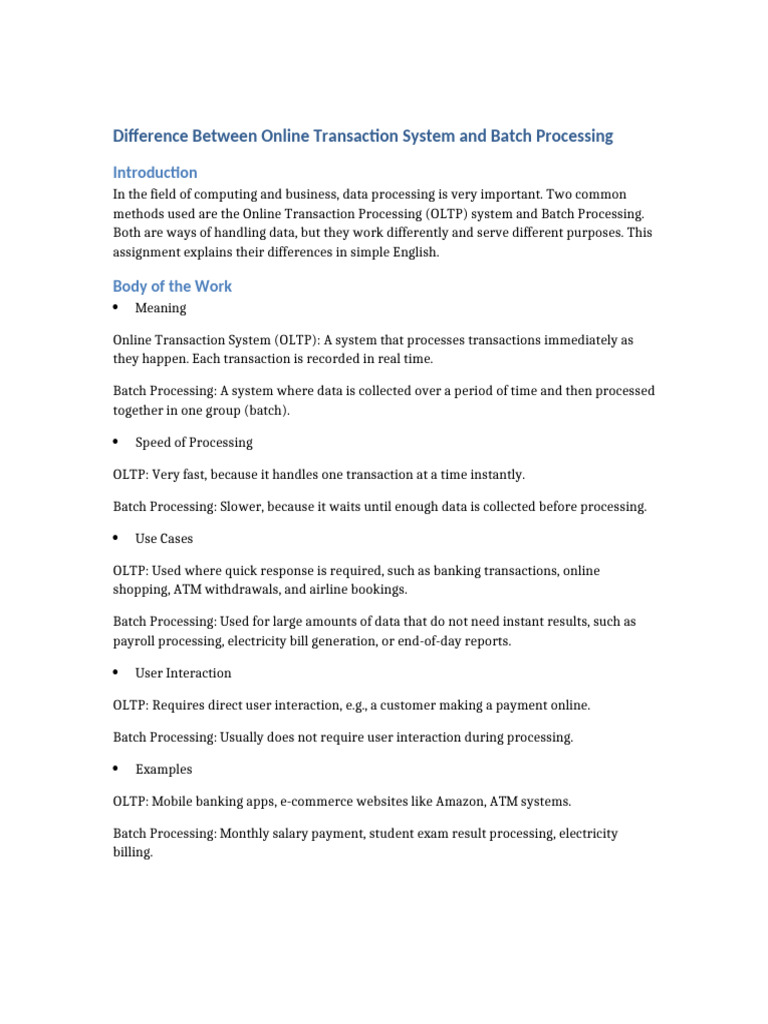 Difference Between Online Transaction System and Batch Processing

Introduction

In the field of computing and business, data processing is very important. Two common methods used are the Online Transaction Processing (OLTP) system and Batch Processing. Both are ways of handling data, but they work differently and serve different purposes. This assignment explains their differences in simple English.

Body of the Work

• Meaning

Online Transaction System (OLTP): A system that processes transactions immediately as they happen. Each transaction is recorded in real time.

Batch Processing: A system where data is collected over a period of time and then processed together in one group (batch).

• Speed of Processing

OLTP: Very fast, because it handles one transaction at a time instantly.

Batch Processing: Slower, because it waits until enough data is collected before processing.

• Use Cases

OLTP: Used where quick response is required, such as banking transactions, online shopping, ATM withdrawals, and airline bookings.

Batch Processing: Used for large amounts of data that do not need instant results, such as payroll processing, electricity bill generation, or end-of-day reports.

• User Interaction

OLTP: Requires direct user interaction, e.g., a customer making a payment online.

Batch Processing: Usually does not require user interaction during processing.

• Examples

OLTP: Mobile banking apps, e-commerce websites like Amazon, ATM systems.

Batch Processing: Monthly salary payment, student exam result processing, electricity billing.